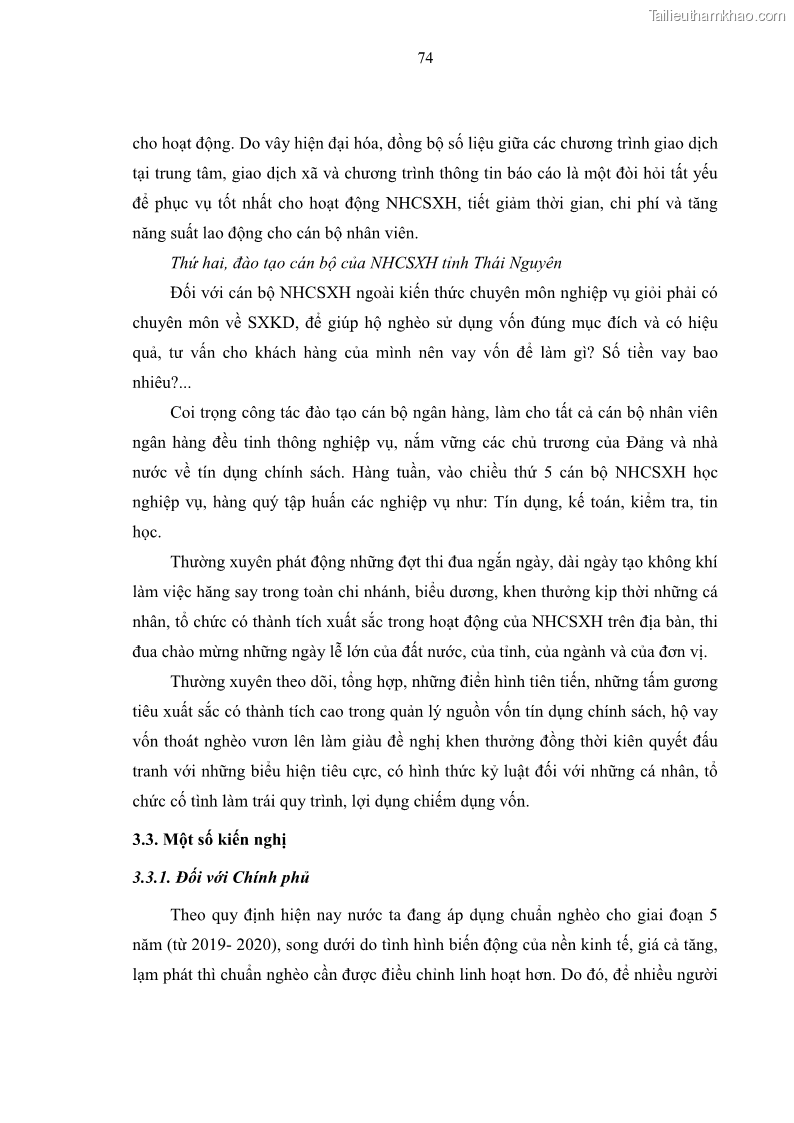 Tailieuthamkhao.com

74

cho hoạt động. Do vây hiện đại hóa, đồng bộ số liệu giữa các chương trình giao dịch tại trung tâm, giao dịch xã và chương trình thông tin báo cáo là một đòi hỏi tất yếu để phục vụ tốt nhất cho hoạt động NHCSXH, tiết giảm thời gian, chi phí và tăng năng suất lao động cho cán bộ nhân viên.

Thứ hai, đào tạo cán bộ của NHCSXH tỉnh Thái Nguyên

Đối với cán bộ NHCSXH ngoài kiến thức chuyên môn nghiệp vụ giỏi phải có chuyên môn về SXKD, để giúp hộ nghèo sử dụng vốn đúng mục đích và có hiệu quả, tư vấn cho khách hàng của mình nên vay vốn để làm gì? Số tiền vay bao nhiêu?...

Coi trọng công tác đào tạo cán bộ ngân hàng, làm cho tất cả cán bộ nhân viên ngân hàng đều tinh thông nghiệp vụ, nắm vững các chủ trương của Đảng và nhà nước về tín dụng chính sách. Hàng tuần, vào chiều thứ 5 cán bộ NHCSXH học nghiệp vụ, hàng quý tập huấn các nghiệp vụ như: Tín dụng, kế toán, kiểm tra, tin học.

Thường xuyên phát động những đợt thi đua ngắn ngày, dài ngày tạo không khí làm việc hăng say trong toàn chi nhánh, biểu dương, khen thưởng kịp thời những cá nhân, tổ chức có thành tích xuất sắc trong hoạt động của NHCSXH trên địa bàn, thi đua chào mừng những ngày lễ lớn của đất nước, của tỉnh, của ngành và của đơn vị.

Thường xuyên theo dõi, tổng hợp, những điển hình tiên tiến, những tấm gương tiêu xuất sắc có thành tích cao trong quản lý nguồn vốn tín dụng chính sách, hộ vay vốn thoát nghèo vươn lên làm giàu đề nghị khen thưởng đồng thời kiên quyết đấu tranh với những biểu hiện tiêu cực, có hình thức kỷ luật đối với những cá nhân, tổ chức cố tình làm trái quy trình, lợi dụng chiếm dụng vốn.

3.3. Một số kiến nghị

3.3.1. Đối với Chính phủ

Theo quy định hiện nay nước ta đang áp dụng chuẩn nghèo cho giai đoạn 5 năm (từ 2019- 2020), song dưới do tình hình biến động của nền kinh tế, giá cả tăng, lạm phát thì chuẩn nghèo cần được điều chỉnh linh hoạt hơn. Do đó, để nhiều người